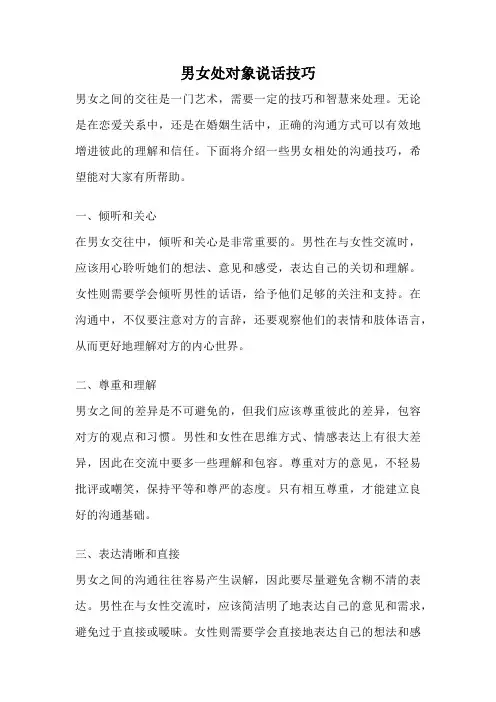 男女处对象说话技巧

男女之间的交往是一门艺术，需要一定的技巧和智慧来处理。无论是在恋爱关系中，还是在婚姻生活中，正确的沟通方式可以有效地增进彼此的理解和信任。下面将介绍一些男女相处的沟通技巧，希望能对大家有所帮助。

一、倾听和关心

在男女交往中，倾听和关心是非常重要的。男性在与女性交流时，应该用心聆听她们的想法、意见和感受，表达自己的关切和理解。女性则需要学会倾听男性的话语，给予他们足够的关注和支持。在沟通中，不仅要注意对方的言辞，还要观察他们的表情和肢体语言，从而更好地理解对方的内心世界。

二、尊重和理解

男女之间的差异是不可避免的，但我们应该尊重彼此的差异，包容对方的观点和习惯。男性和女性在思维方式、情感表达上有很大差异，因此在交流中要多一些理解和包容。尊重对方的意见，不轻易批评或嘲笑，保持平等和尊严的态度。只有相互尊重，才能建立良好的沟通基础。

三、表达清晰和直接

男女之间的沟通往往容易产生误解，因此要尽量避免含糊不清的表达。男性在与女性交流时，应该简洁明了地表达自己的意见和需求，避免过于直接或暧昧。女性则需要学会直接地表达自己的想法和感